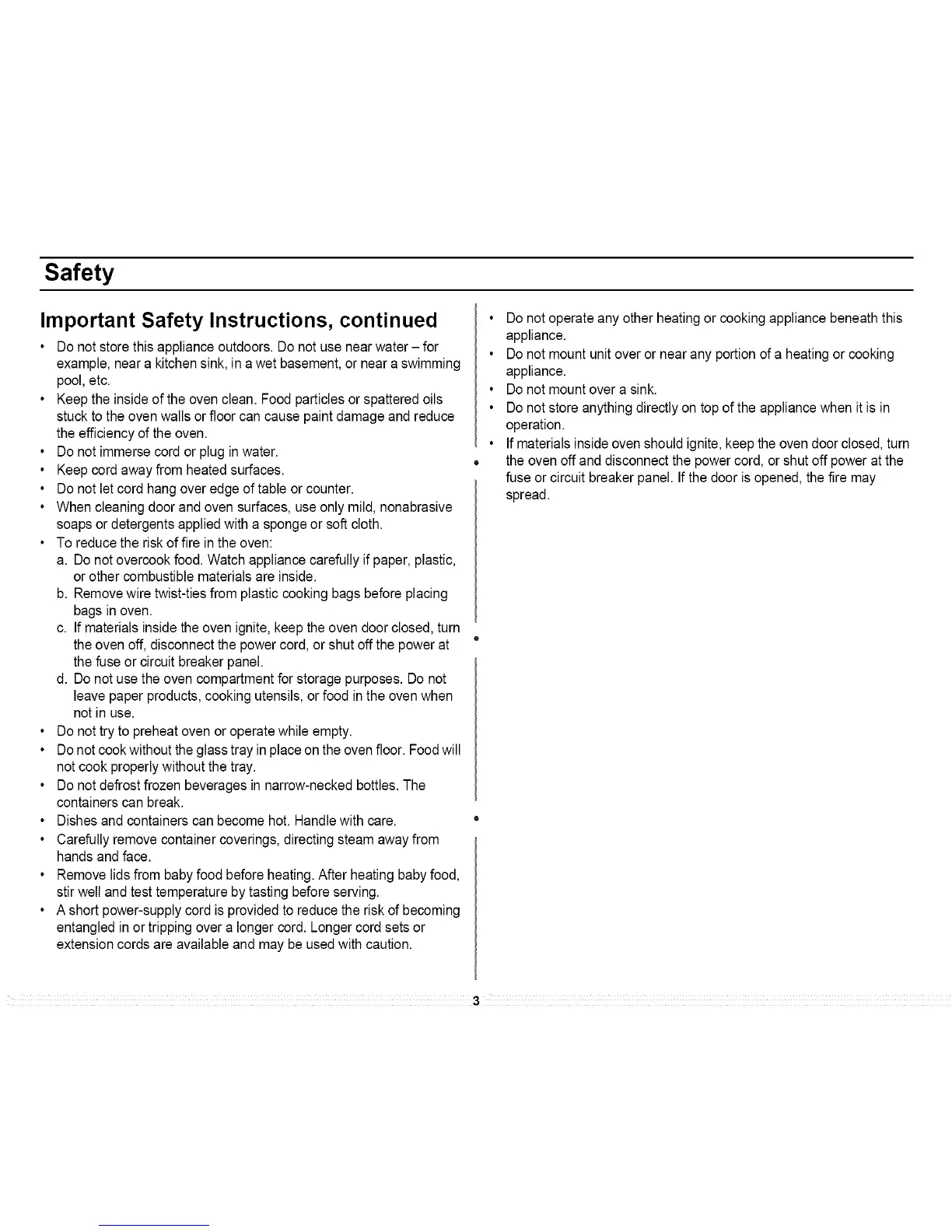 Safety

Important Safety Instructions, continued

• Do not store this appliance outdoors. Do not use near water – for example, near a kitchen sink, in a wet basement, or near a swimming pool, etc.
• Keep the inside of the oven clean. Food particles or spattered oils stuck to the oven walls or floor can cause paint damage and reduce the efficiency of the oven.
• Do not immerse cord or plug in water.
• Keep cord away from heated surfaces.
• Do not let cord hang over edge of table or counter.
• When cleaning door and oven surfaces, use only mild, nonabrasive soaps or detergents applied with a sponge or soft cloth.
• To reduce the risk of fire in the oven:
a. Do not overcook food. Watch appliance carefully if paper, plastic, or other combustible materials are inside.
b. Remove wire twist-ties from plastic cooking bags before placing bags in oven.
c. If materials inside the oven ignite, keep the oven door closed, turn the oven off, disconnect the power cord, or shut off the power at the fuse or circuit breaker panel.
d. Do not use the oven compartment for storage purposes. Do not leave paper products, cooking utensils, or food in the oven when not in use.
• Do not try to preheat oven or operate while empty.
• Do not cook without the glass tray in place on the oven floor. Food will not cook properly without the tray.
• Do not defrost frozen beverages in narrow-necked bottles. The containers can break.
• Dishes and containers can become hot. Handle with care.
• Carefully remove container coverings, directing steam away from hands and face.
• Remove lids from baby food before heating. After heating baby food, stir well and test temperature by tasting before serving.
• A short power-supply cord is provided to reduce the risk of becoming entangled in or tripping over a longer cord. Longer cord sets or extension cords are available and may be used with caution.

• Do not operate any other heating or cooking appliance beneath this appliance.
• Do not mount unit over or near any portion of a heating or cooking appliance.
• Do not mount over a sink.
• Do not store anything directly on top of the appliance when it is in operation.
• If materials inside oven should ignite, keep the oven door closed, turn the oven off and disconnect the power cord, or shut off power at the fuse or circuit breaker panel. If the door is opened, the fire may spread.

3